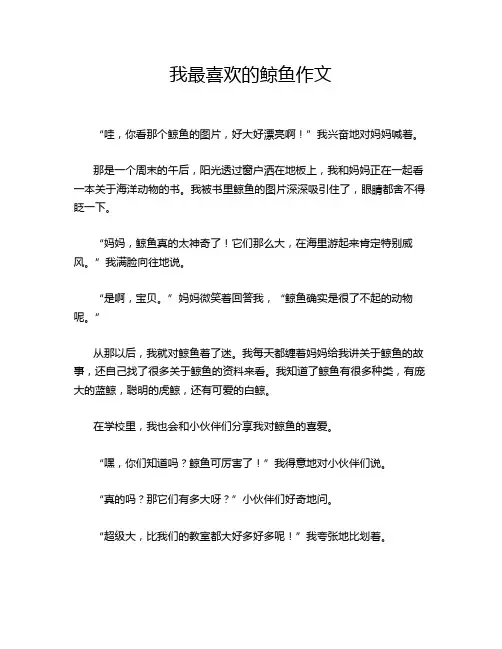 我最喜欢的鲸鱼作文

“哇，你看那个鲸鱼的图片，好大好漂亮啊！”我兴奋地对妈妈喊着。

那是一个周末的午后，阳光透过窗户洒在地板上，我和妈妈正在一起看一本关于海洋动物的书。我被书里鲸鱼的图片深深吸引住了，眼睛都舍不得眨一下。

“妈妈，鲸鱼真的太神奇了！它们那么大，在海里游起来肯定特别威风。”我满脸向往地说。

“是啊，宝贝。”妈妈微笑着回答我，“鲸鱼确实是很了不起的动物呢。”

从那以后，我就对鲸鱼着了迷。我每天都缠着妈妈给我讲关于鲸鱼的故事，还自己找了很多关于鲸鱼的资料来看。我知道了鲸鱼有很多种类，有庞大的蓝鲸，聪明的虎鲸，还有可爱的白鲸。

在学校里，我也会和小伙伴们分享我对鲸鱼的喜爱。

“嘿，你们知道吗？鲸鱼可厉害了！”我得意地对小伙伴们说。

“真的吗？那它们有多大呀？”小伙伴们好奇地问。

“超级大，比我们的教室都大好多好多呢！”我夸张地比划着。